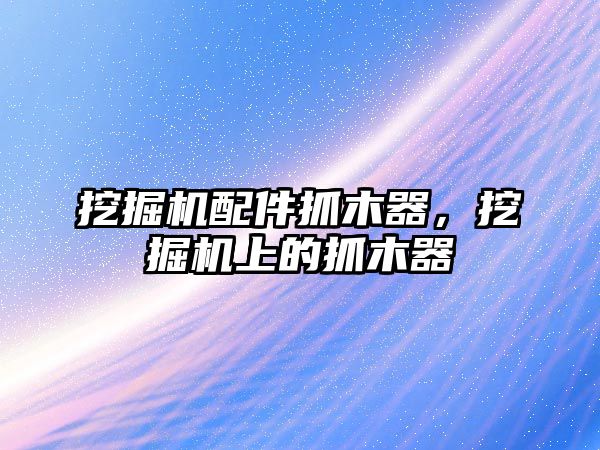 挖掘机配件抓木器，挖掘机上的抓木器